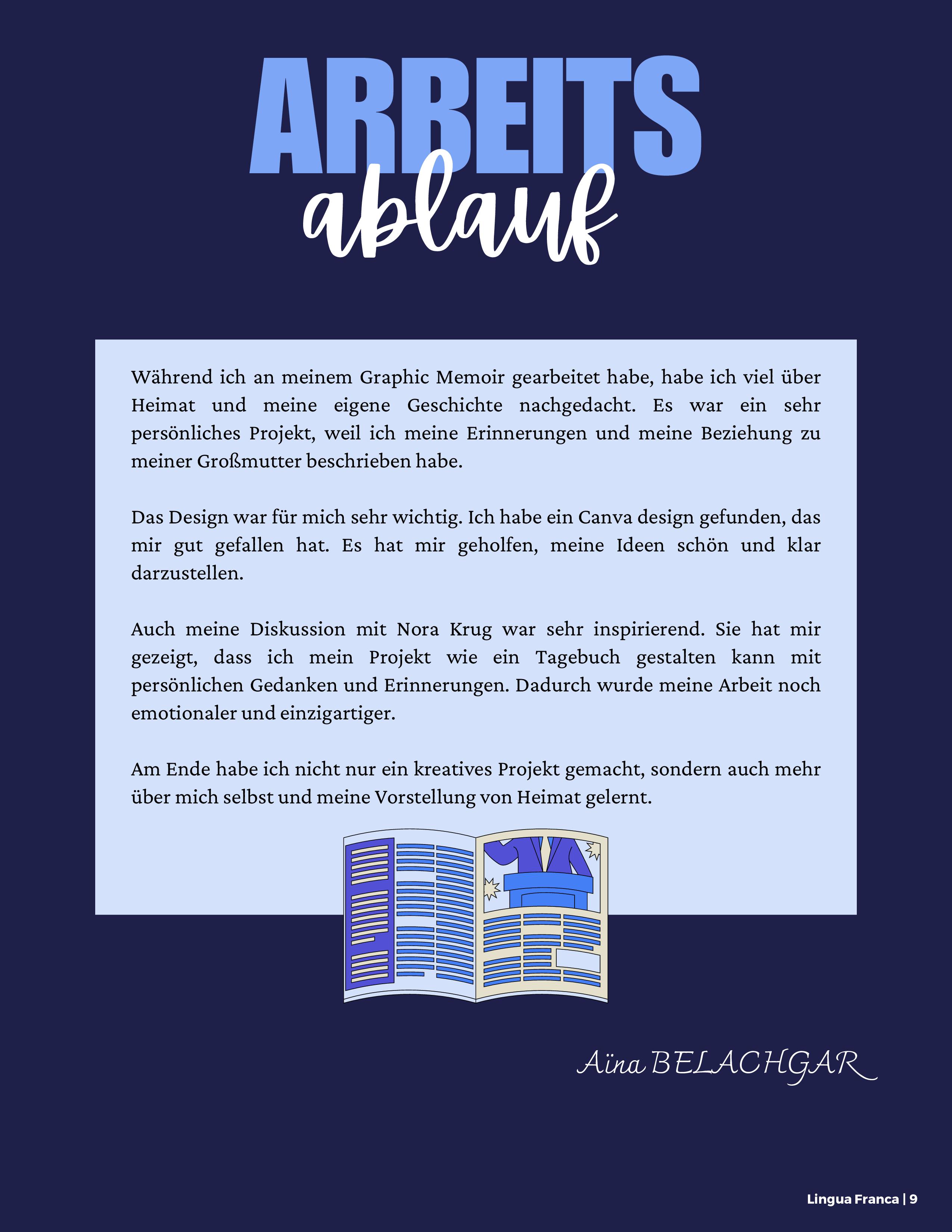 ARBEITS
ablauf

Während ich an meinem Graphic Memoir gearbeitet habe, habe ich viel über Heimat und meine eigene Geschichte nachgedacht. Es war ein sehr persönliches Projekt, weil ich meine Erinnerungen und meine Beziehung zu meiner Großmutter beschrieben habe.

Das Design war für mich sehr wichtig. Ich habe ein Canva design gefunden, das mir gut gefallen hat. Es hat mir geholfen, meine Ideen schön und klar darzustellen.

Auch meine Diskussion mit Nora Krug war sehr inspirierend. Sie hat mir gezeigt, dass ich mein Projekt wie ein Tagebuch gestalten kann mit persönlichen Gedanken und Erinnerungen. Dadurch wurde meine Arbeit noch emotionaler und einzigartiger.

Am Ende habe ich nicht nur ein kreatives Projekt gemacht, sondern auch mehr über mich selbst und meine Vorstellung von Heimat gelernt.

Aïna BELACHGAR

Lingua Franca | 9